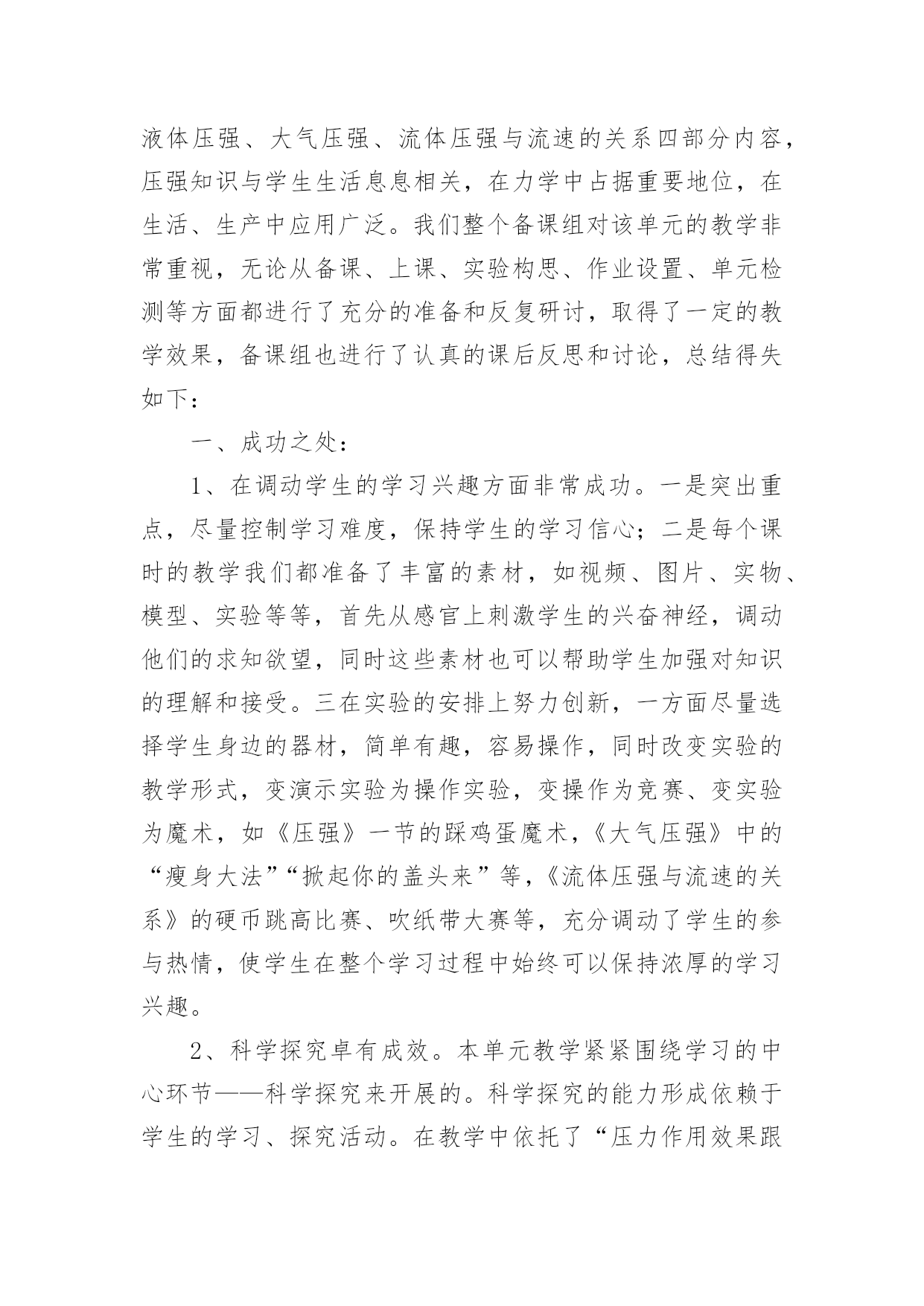 液体压强、大气压强、流体压强与流速的关系四部分内容，压强知识与学生生活息息相关，在力学中占据重要地位，在生活、生产中应用广泛。我们整个备课组对该单元的教学非常重视，无论从备课、上课、实验构思、作业设置、单元检测等方面都进行了充分的准备和反复研讨，取得了一定的教学效果，备课组也进行了认真的课后反思和讨论，总结得失如下：

一、成功之处：

1、在调动学生的学习兴趣方面非常成功。一是突出重点，尽量控制学习难度，保持学生的学习信心；二是每个课时的教学我们都准备了丰富的素材，如视频、图片、实物、模型、实验等等，首先从感官上刺激学生的兴奋神经，调动他们的求知欲望，同时这些素材也可以帮助学生加强对知识的理解和接受。三在实验的安排上努力创新，一方面尽量选择学生身边的器材，简单有趣，容易操作，同时改变实验的教学形式，变演示实验为操作实验，变操作为竞赛、变实验为魔术，如《压强》一节的踩鸡蛋魔术，《大气压强》中的“瘦身大法”“掀起你的盖头来”等，《流体压强与流速的关系》的硬币跳高比赛、吹纸带大赛等，充分调动了学生的参与热情，使学生在整个学习过程中始终可以保持浓厚的学习兴趣。

2、科学探究卓有成效。本单元教学紧紧围绕学习的中心环节——科学探究来开展的。科学探究的能力形成依赖于学生的学习、探究活动。在教学中依托了“压力作用效果跟